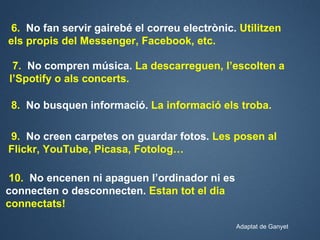 6. No fan servir gairebé el correu electrònic. Utilitzen els propis del Messenger, Facebook, etc.

7. No compren música. La descarreguen, l'escolten a l'Spotify o als concerts.

8. No busquen informació. La informació els troba.

9. No creen carpetes on guardar fotos. Les posen al Flickr, YouTube, Picasa, Fotolog…

10. No encenen ni apaguen l'ordinador ni es connecten o desconnecten. Estan tot el dia connectats!

Adaptat de Ganyet